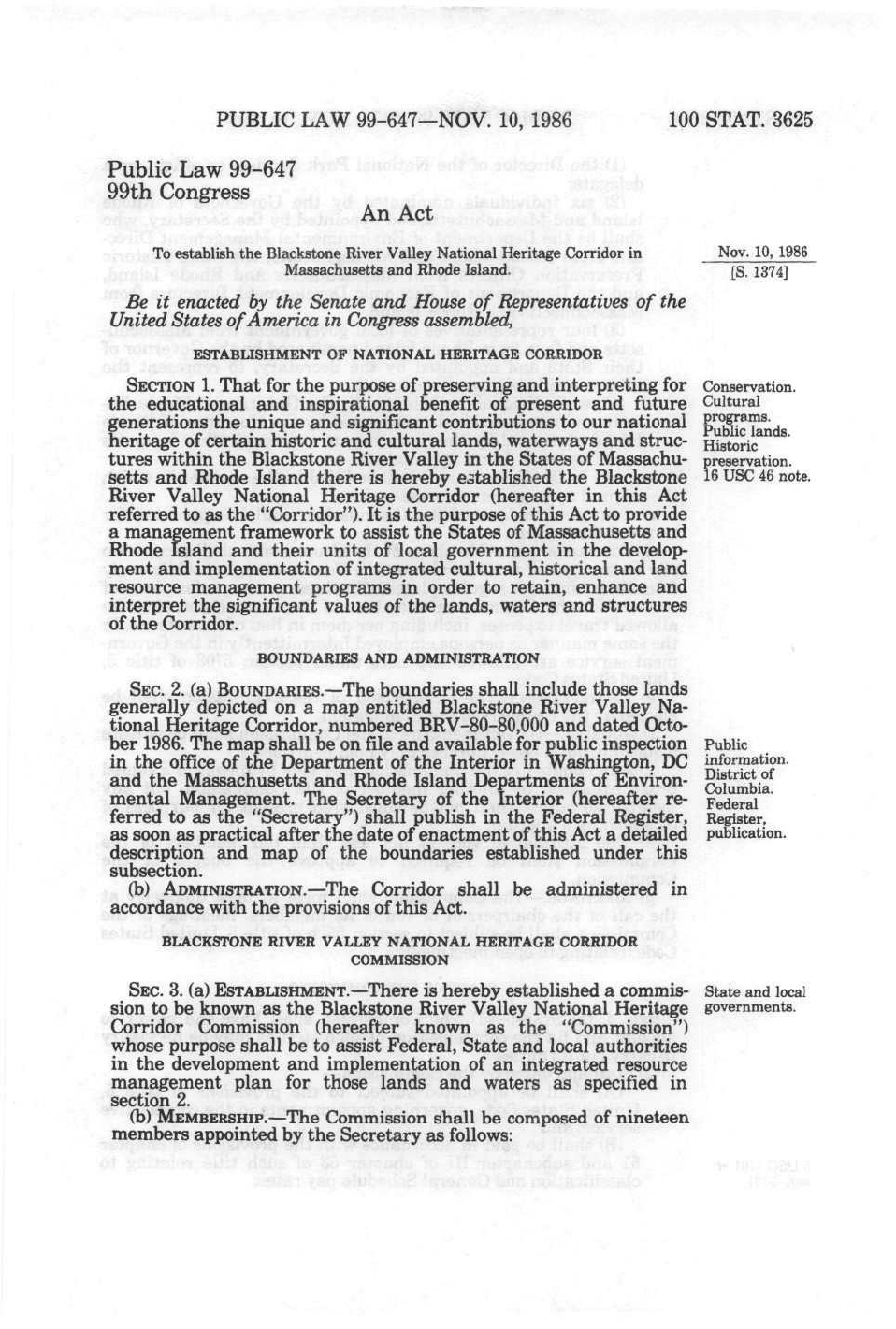 PUBLIC LAW 99-647—NOV. 10, 1986 100 STAT. 3625

Public Law 99-647
99th Congress

An Act

To establish the Blackstone River Valley National Heritage Corridor in Massachusetts and Rhode Island.

Nov. 10, 1986
[S. 1374]

*Be it enacted by the Senate and House of Representatives of the United States of America in Congress assembled,*

ESTABLISHMENT OF NATIONAL HERITAGE CORRIDOR

SECTION 1. That for the purpose of preserving and interpreting for the educational and inspirational benefit of present and future generations the unique and significant contributions to our national heritage of certain historic and cultural lands, waterways and structures within the Blackstone River Valley in the States of Massachusetts and Rhode Island there is hereby established the Blackstone River Valley National Heritage Corridor (hereafter in this Act referred to as the "Corridor"). It is the purpose of this Act to provide a management framework to assist the States of Massachusetts and Rhode Island and their units of local government in the development and implementation of integrated cultural, historical and land resource management programs in order to retain, enhance and interpret the significant values of the lands, waters and structures of the Corridor.

Conservation. Cultural programs. Public lands. Historic preservation. 16 USC 46 note.

BOUNDARIES AND ADMINISTRATION

SEC. 2. (a) BOUNDARIES.—The boundaries shall include those lands generally depicted on a map entitled Blackstone River Valley National Heritage Corridor, numbered BRV-80-80,000 and dated October 1986. The map shall be on file and available for public inspection in the office of the Department of the Interior in Washington, DC and the Massachusetts and Rhode Island Departments of Environmental Management. The Secretary of the Interior (hereafter referred to as the "Secretary") shall publish in the Federal Register, as soon as practical after the date of enactment of this Act a detailed description and map of the boundaries established under this subsection.

Public information. District of Columbia. Federal Register, publication.

(b) ADMINISTRATION.—The Corridor shall be administered in accordance with the provisions of this Act.

BLACKSTONE RIVER VALLEY NATIONAL HERITAGE CORRIDOR COMMISSION

SEC. 3. (a) ESTABLISHMENT.—There is hereby established a commission to be known as the Blackstone River Valley National Heritage Corridor Commission (hereafter known as the "Commission") whose purpose shall be to assist Federal, State and local authorities in the development and implementation of an integrated resource management plan for those lands and waters as specified in section 2.

State and local governments.

(b) MEMBERSHIP.—The Commission shall be composed of nineteen members appointed by the Secretary as follows: